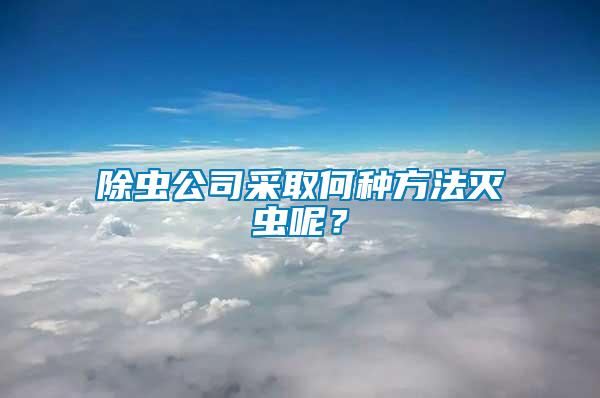 除虫公司采取何种方法灭虫呢？